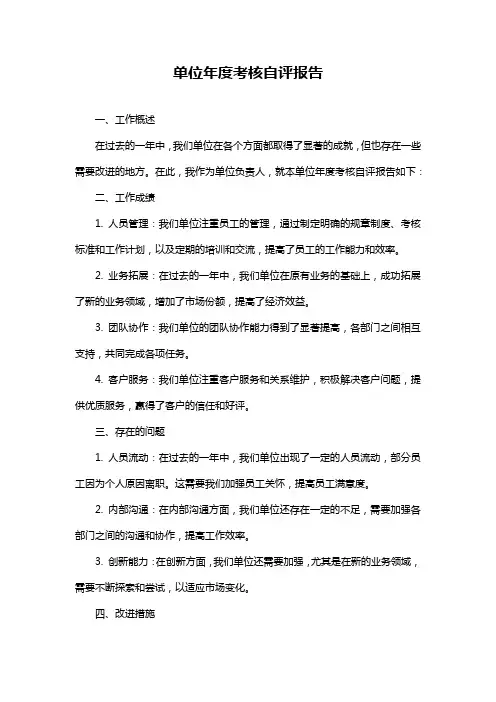 单位年度考核自评报告

一、工作概述

在过去的一年中，我们单位在各个方面都取得了显著的成就，但也存在一些需要改进的地方。在此，我作为单位负责人，就本单位年度考核自评报告如下：

二、工作成绩

1. 人员管理：我们单位注重员工的管理，通过制定明确的规章制度、考核标准和工作计划，以及定期的培训和交流，提高了员工的工作能力和效率。

2. 业务拓展：在过去的一年中，我们单位在原有业务的基础上，成功拓展了新的业务领域，增加了市场份额，提高了经济效益。

3. 团队协作：我们单位的团队协作能力得到了显著提高，各部门之间相互支持，共同完成各项任务。

4. 客户服务：我们单位注重客户服务和关系维护，积极解决客户问题，提供优质服务，赢得了客户的信任和好评。

三、存在的问题

1. 人员流动：在过去的一年中，我们单位出现了一定的人员流动，部分员工因为个人原因离职。这需要我们加强员工关怀，提高员工满意度。

2. 内部沟通：在内部沟通方面，我们单位还存在一定的不足，需要加强各部门之间的沟通和协作，提高工作效率。

3. 创新能力：在创新方面，我们单位还需要加强，尤其是在新的业务领域，需要不断探索和尝试，以适应市场变化。

四、改进措施